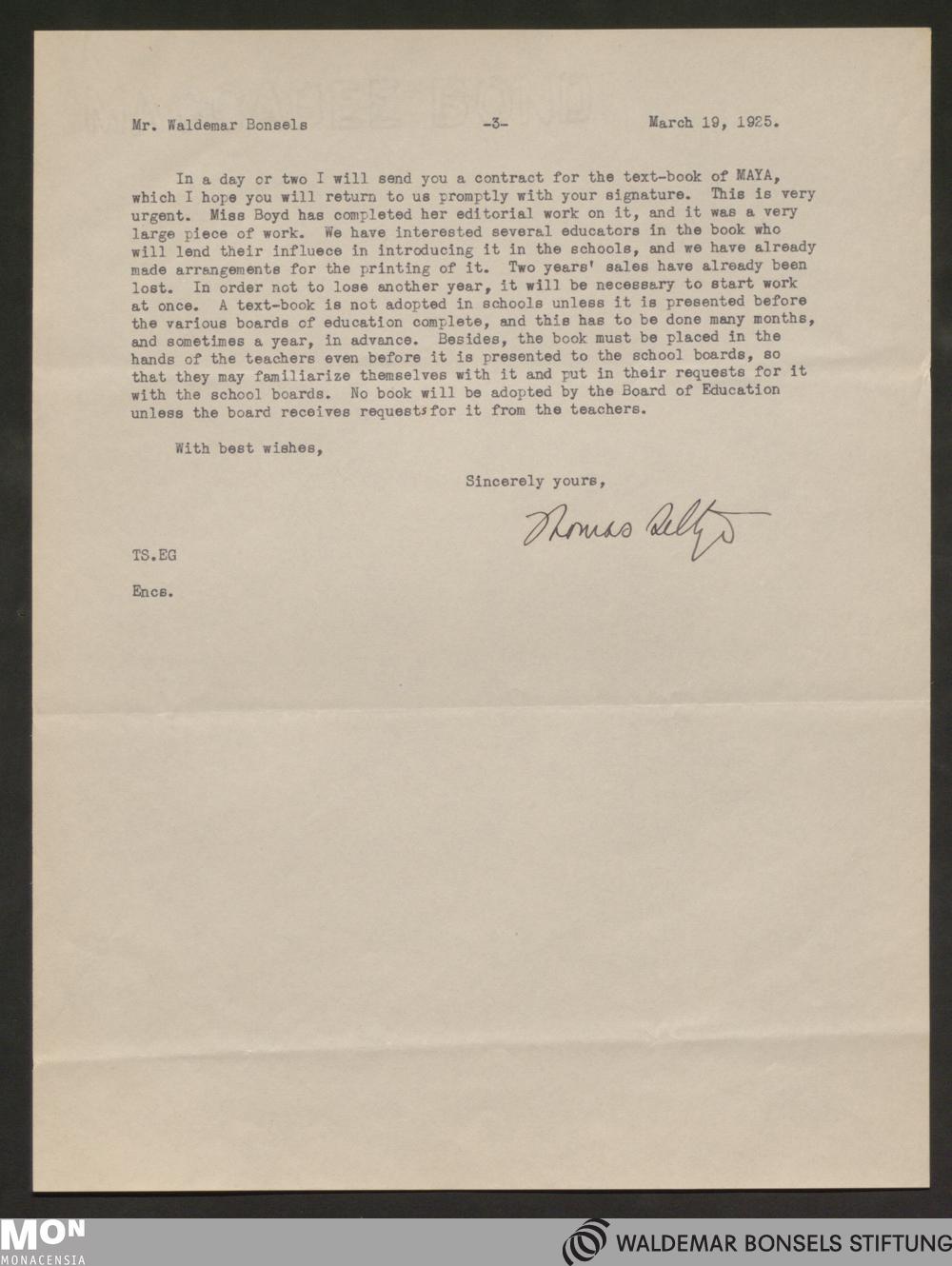 Mr. Waldemar Bonsels -3- March 19, 1925.

In a day or two I will send you a contract for the text-book of MAYA, which I hope you will return to us promptly with your signature. This is very urgent. Miss Boyd has completed her editorial work on it, and it was a very large piece of work. We have interested several educators in the book who will lend their influece in introducing it in the schools, and we have already made arrangements for the printing of it. Two years' sales have already been lost. In order not to lose another year, it will be necessary to start work at once. A text-book is not adopted in schools unless it is presented before the various boards of education complete, and this has to be done many months, and sometimes a year, in advance. Besides, the book must be placed in the hands of the teachers even before it is presented to the school boards, so that they may familiarize themselves with it and put in their requests for it with the school boards. No book will be adopted by the Board of Education unless the board receives requests for it from the teachers.

With best wishes,

Sincerely yours,

Thomas Seltzer

TS.EG

Encs.

MON MONACENSIA

WALDEMAR BONSELS STIFTUNG